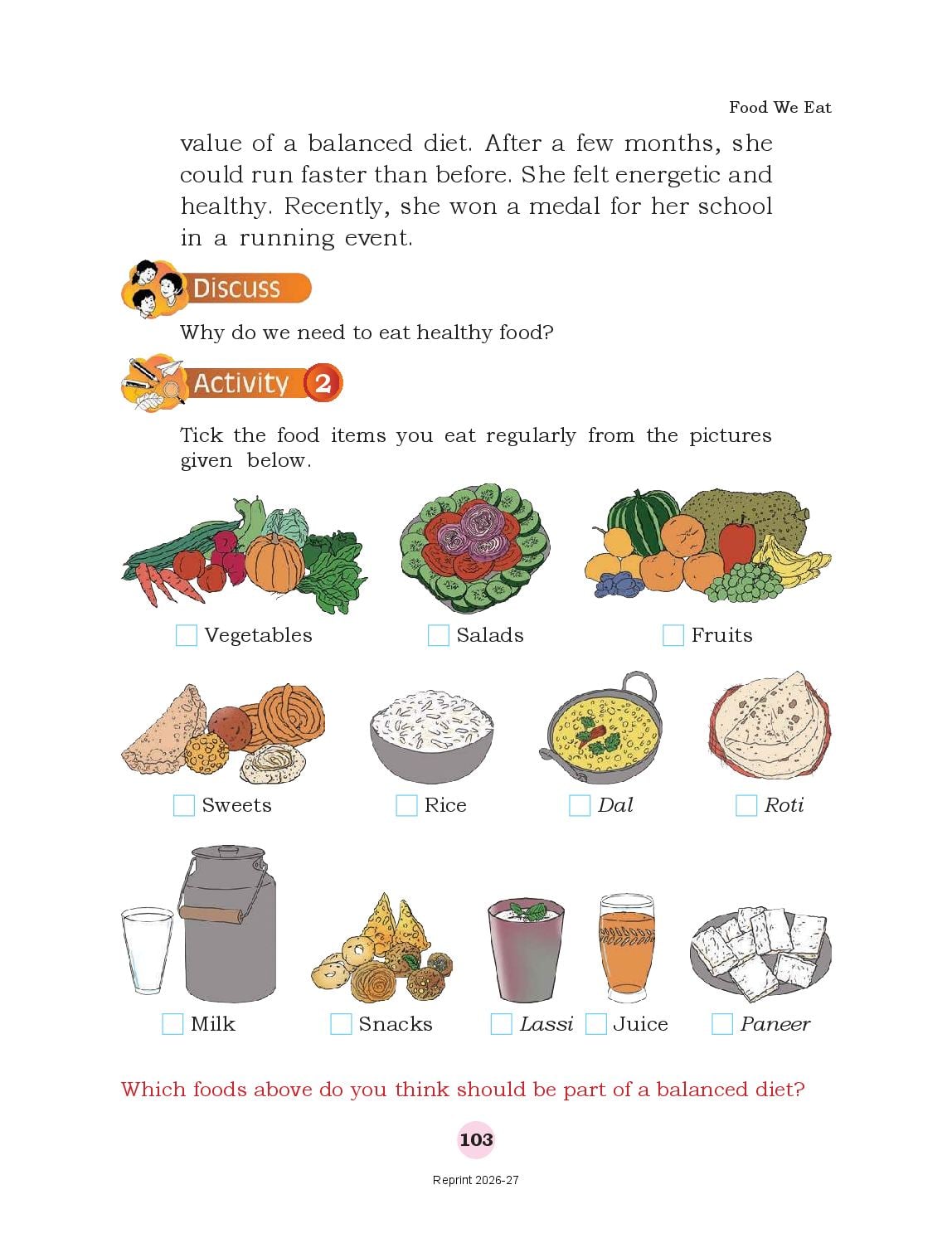 Food We Eat

value of a balanced diet. After a few months, she could run faster than before. She felt energetic and healthy. Recently, she won a medal for her school in a running event.

Discuss

Why do we need to eat healthy food?

Activity 2

Tick the food items you eat regularly from the pictures given below.

☐ Vegetables
☐ Salads
☐ Fruits
☐ Sweets
☐ Rice
☐ Dal
☐ Roti
☐ Milk
☐ Snacks
☐ Lassi
☐ Juice
☐ Paneer

Which foods above do you think should be part of a balanced diet?

103

Reprint 2026-27